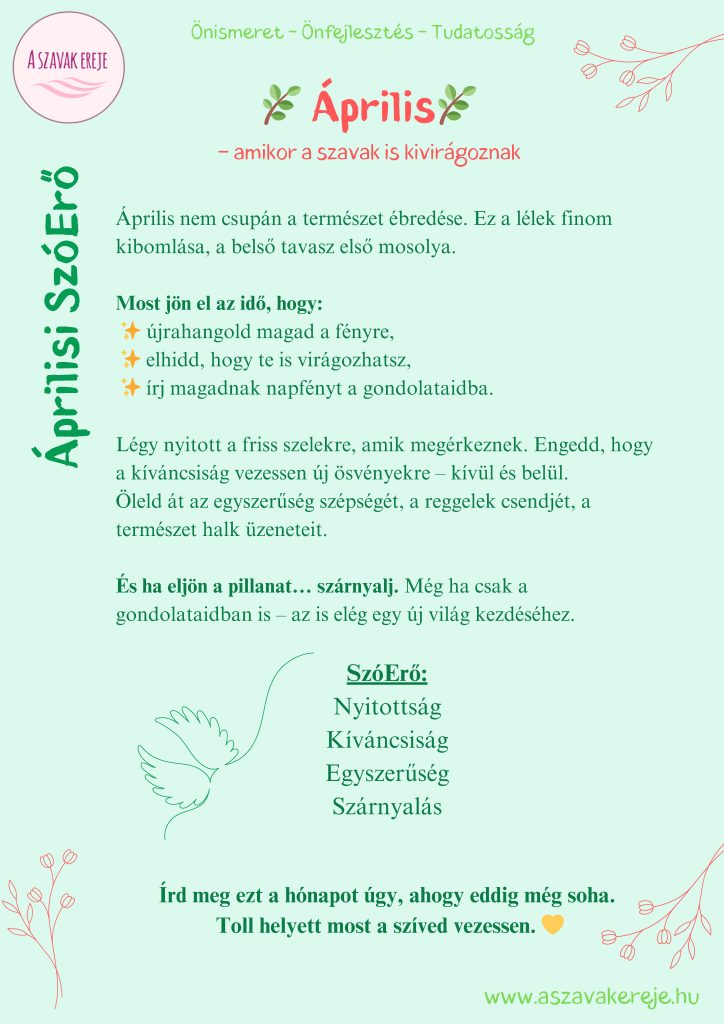 A SZAVAK EREJE

Önismeret - Önfejlesztés - Tudatosság

Április

- amikor a szavak is kivirágoznak

Áprilisi SzóErő

Április nem csupán a természet ébredése. Ez a lélek finom kibomlása, a belső tavasz első mosolya.

Most jön el az idő, hogy:
✨ újrahangold magad a fényre,
✨ elhidd, hogy te is virágozhatsz,
✨ írj magadnak napfényt a gondolataidba.

Légy nyitott a friss szelekre, amik megérkeznek. Engedd, hogy a kíváncsiság vezessen új ösvényekre – kívül és belül.
Öleld át az egyszerűség szépségét, a reggelek csendjét, a természet halk üzeneteit.

És ha eljön a pillanat… szárnyalj. Még ha csak a gondolataidban is – az is elég egy új világ kezdéséhez.

SzóErő:
Nyitottság
Kíváncsiság
Egyszerűség
Szárnyalás

Írd meg ezt a hónapot úgy, ahogy eddig még soha.
Toll helyett most a szíved vezessen. 💛

www.aszavakereje.hu